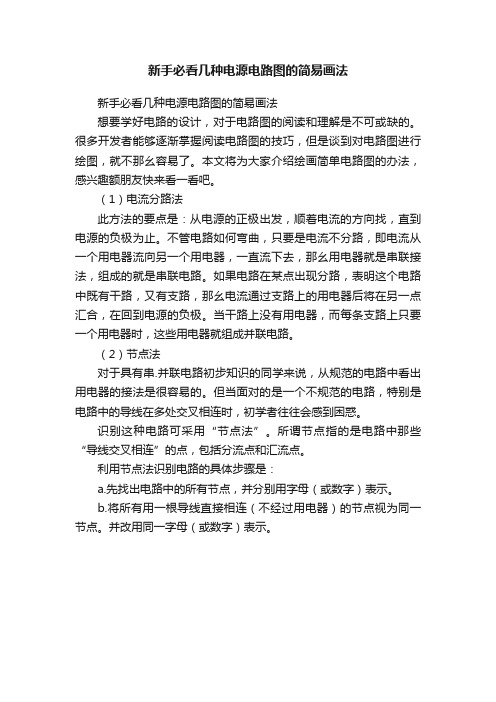 新手必看几种电源电路图的简易画法

新手必看几种电源电路图的简易画法

想要学好电路的设计，对于电路图的阅读和理解是不可或缺的。很多开发者能够逐渐掌握阅读电路图的技巧，但是谈到对电路图进行绘图，就不那么容易了。本文将为大家介绍绘画简单电路图的办法，感兴趣额朋友快来看一看吧。

（1）电流分路法

此方法的要点是：从电源的正极出发，顺着电流的方向找，直到电源的负极为止。不管电路如何弯曲，只要是电流不分路，即电流从一个用电器流向另一个用电器，一直流下去，那么用电器就是串联接法，组成的就是串联电路。如果电路在某点出现分路，表明这个电路中既有干路，又有支路，那么电流通过支路上的用电器后将在另一点汇合，在回到电源的负极。当干路上没有用电器，而每条支路上只要一个用电器时，这些用电器就组成并联电路。

（2）节点法

对于具有串.并联电路初步知识的同学来说，从规范的电路中看出用电器的接法是很容易的。但当面对的是一个不规范的电路，特别是电路中的导线在多处交叉相连时，初学者往往会感到困惑。

识别这种电路可采用“节点法”。所谓节点指的是电路中那些“导线交叉相连”的点，包括分流点和汇流点。

利用节点法识别电路的具体步骤是：

a.先找出电路中的所有节点，并分别用字母（或数字）表示。

b.将所有用一根导线直接相连（不经过用电器）的节点视为同一节点。并改用同一字母（或数字）表示。